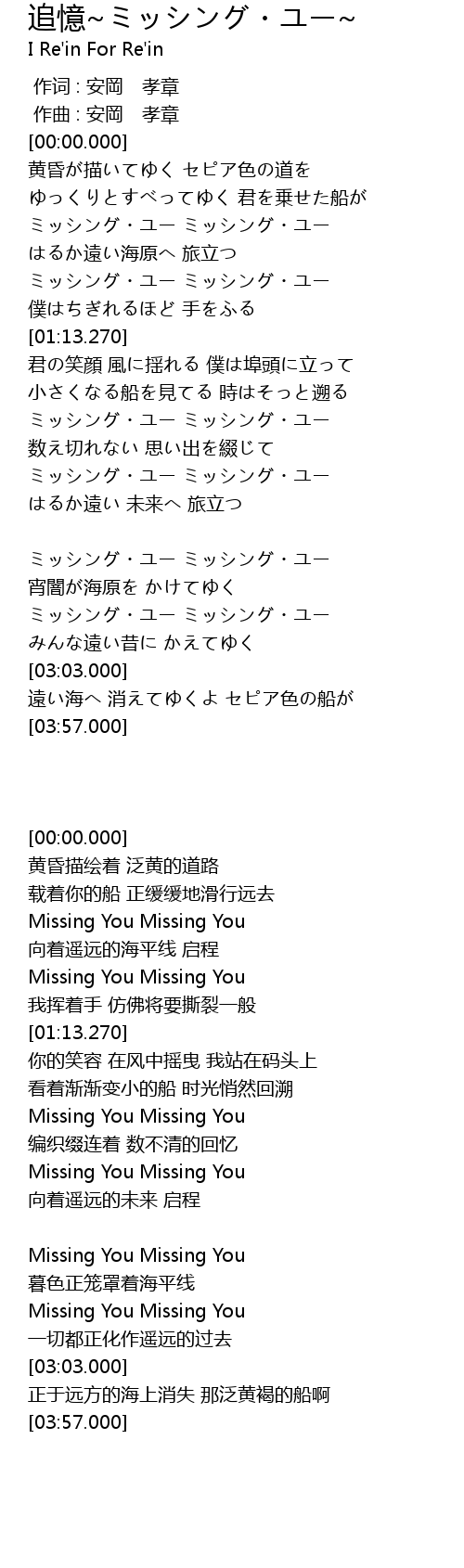 追憶~ミッシング・ユー~
I Re'in For Re'in

作词 : 安岡　孝章
作曲 : 安岡　孝章
[00:00.000]
黄昏が描いてゆく セピア色の道を
ゆっくりとすべってゆく 君を乗せた船が
ミッシング・ユー ミッシング・ユー
はるか遠い海原へ 旅立つ
ミッシング・ユー ミッシング・ユー
僕はちぎれるほど 手をふる
[01:13.270]
君の笑顔 風に揺れる 僕は埠頭に立って
小さくなる船を見てる 時はそっと遡る
ミッシング・ユー ミッシング・ユー
数え切れない 思い出を綴じて
ミッシング・ユー ミッシング・ユー
はるか遠い 未来へ 旅立つ

ミッシング・ユー ミッシング・ユー
宵闇が海原を かけてゆく
ミッシング・ユー ミッシング・ユー
みんな遠い昔に かえてゆく
[03:03.000]
遠い海へ 消えてゆくよ セピア色の船が
[03:57.000]

[00:00.000]
黄昏描绘着 泛黄的道路
载着你的船 正缓缓地滑行远去
Missing You Missing You
向着遥远的海平线 启程
Missing You Missing You
我挥着手 仿佛将要撕裂一般
[01:13.270]
你的笑容 在风中摇曳 我站在码头上
看着渐渐变小的船 时光悄然回溯
Missing You Missing You
编织缀连着 数不清的回忆
Missing You Missing You
向着遥远的未来 启程

Missing You Missing You
暮色正笼罩着海平线
Missing You Missing You
一切都正化作遥远的过去
[03:03.000]
正于远方的海上消失 那泛黄褐的船啊
[03:57.000]